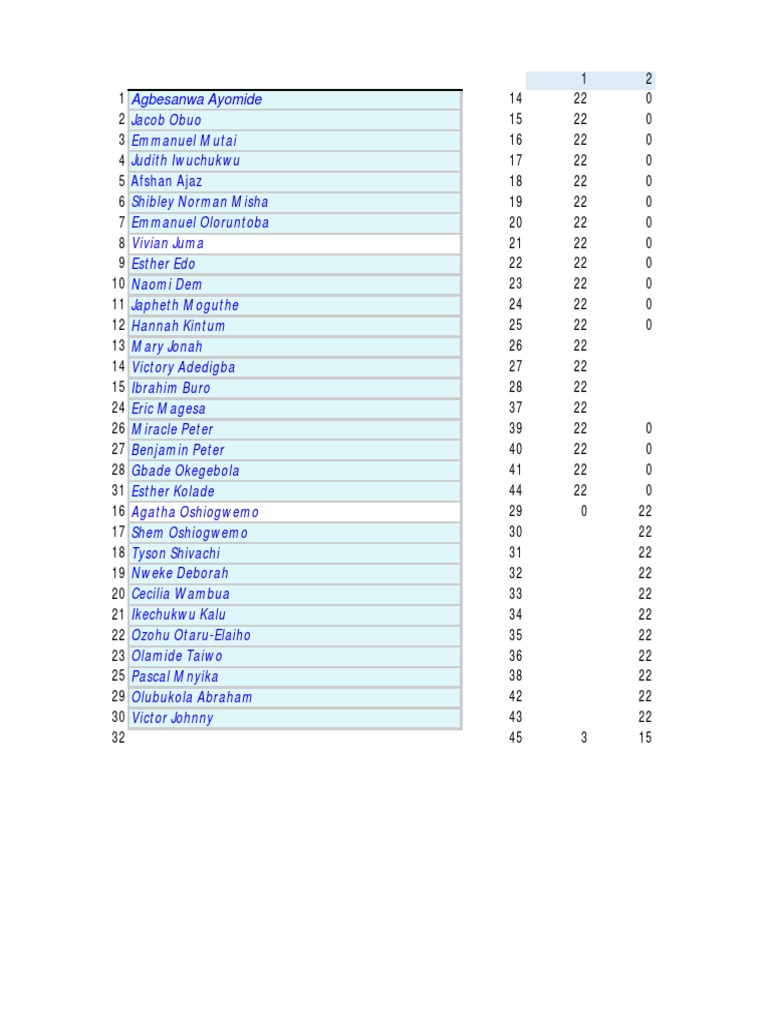 | | | | 1 | 2 |
|---|---|---|---|---|
| 1 | Agbesanwa Ayomide | 14 | 22 | 0 |
| 2 | Jacob Obuo | 15 | 22 | 0 |
| 3 | Emmanuel Mutai | 16 | 22 | 0 |
| 4 | Judith Iwuchukwu | 17 | 22 | 0 |
| 5 | Afshan Ajaz | 18 | 22 | 0 |
| 6 | Shibley Norman Misha | 19 | 22 | 0 |
| 7 | Emmanuel Oloruntoba | 20 | 22 | 0 |
| 8 | Vivian Juma | 21 | 22 | 0 |
| 9 | Esther Edo | 22 | 22 | 0 |
| 10 | Naomi Dem | 23 | 22 | 0 |
| 11 | Japheth Moguthe | 24 | 22 | 0 |
| 12 | Hannah Kintum | 25 | 22 | 0 |
| 13 | Mary Jonah | 26 | 22 | |
| 14 | Victory Adedigba | 27 | 22 | |
| 15 | Ibrahim Buro | 28 | 22 | |
| 24 | Eric Magesa | 37 | 22 | |
| 26 | Miracle Peter | 39 | 22 | 0 |
| 27 | Benjamin Peter | 40 | 22 | 0 |
| 28 | Gbade Okegebola | 41 | 22 | 0 |
| 31 | Esther Kolade | 44 | 22 | 0 |
| 16 | Agatha Oshiogwemo | 29 | 0 | 22 |
| 17 | Shem Oshiogwemo | 30 | | 22 |
| 18 | Tyson Shivachi | 31 | | 22 |
| 19 | Nweke Deborah | 32 | | 22 |
| 20 | Cecilia Wambua | 33 | | 22 |
| 21 | Ikechukwu Kalu | 34 | | 22 |
| 22 | Ozohu Otaru-Elaiho | 35 | | 22 |
| 23 | Olamide Taiwo | 36 | | 22 |
| 25 | Pascal Mnyika | 38 | | 22 |
| 29 | Olubukola Abraham | 42 | | 22 |
| 30 | Victor Johnny | 43 | | 22 |
| 32 | | 45 | 3 | 15 |